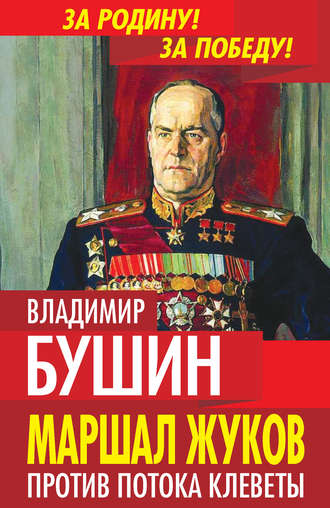 ЗА РОДИНУ!
ЗА ПОБЕДУ!

ВЛАДИМИР
БУШИН

МАРШАЛ ЖУКОВ
ПРОТИВ ПОТОКА КЛЕВЕТЫ